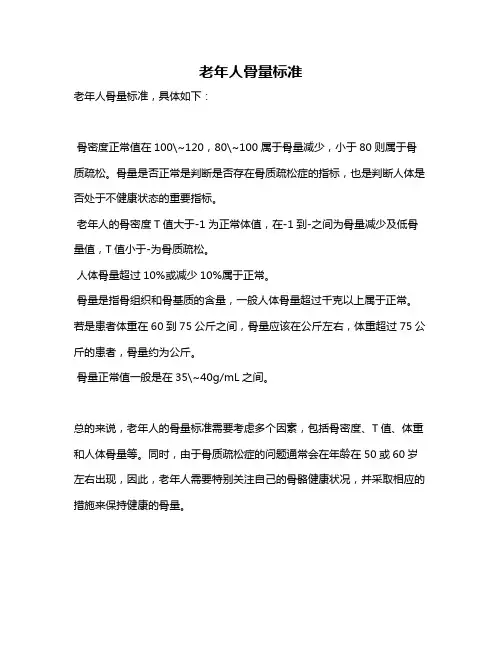 老年人骨量标准

老年人骨量标准，具体如下：

骨密度正常值在 100\~120，80\~100 属于骨量减少，小于 80 则属于骨质疏松。骨量是否正常是判断是否存在骨质疏松症的指标，也是判断人体是否处于不健康状态的重要指标。

老年人的骨密度 T 值大于-1 为正常体值，在-1 到-之间为骨量减少及低骨量值，T 值小于-为骨质疏松。

人体骨量超过 10%或减少 10%属于正常。

骨量是指骨组织和骨基质的含量，一般人体骨量超过千克以上属于正常。若是患者体重在 60 到 75 公斤之间，骨量应该在公斤左右，体重超过 75 公斤的患者，骨量约为公斤。

骨量正常值一般是在 35\~40g/mL 之间。

总的来说，老年人的骨量标准需要考虑多个因素，包括骨密度、T 值、体重和人体骨量等。同时，由于骨质疏松症的问题通常会在年龄在 50 或 60 岁左右出现，因此，老年人需要特别关注自己的骨骼健康状况，并采取相应的措施来保持健康的骨量。